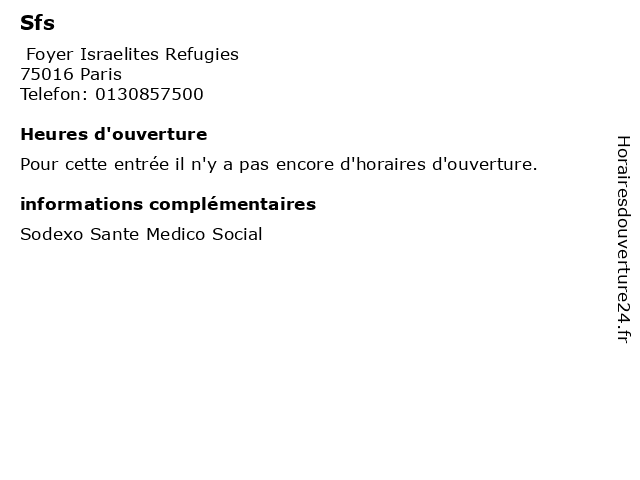 Sfs

Foyer Israelites Refugies
75016 Paris
Telefon: 0130857500

Heures d'ouverture

Pour cette entrée il n'y a pas encore d'horaires d'ouverture.

informations complémentaires

Sodexo Sante Medico Social

Horairesdouverture24.fr